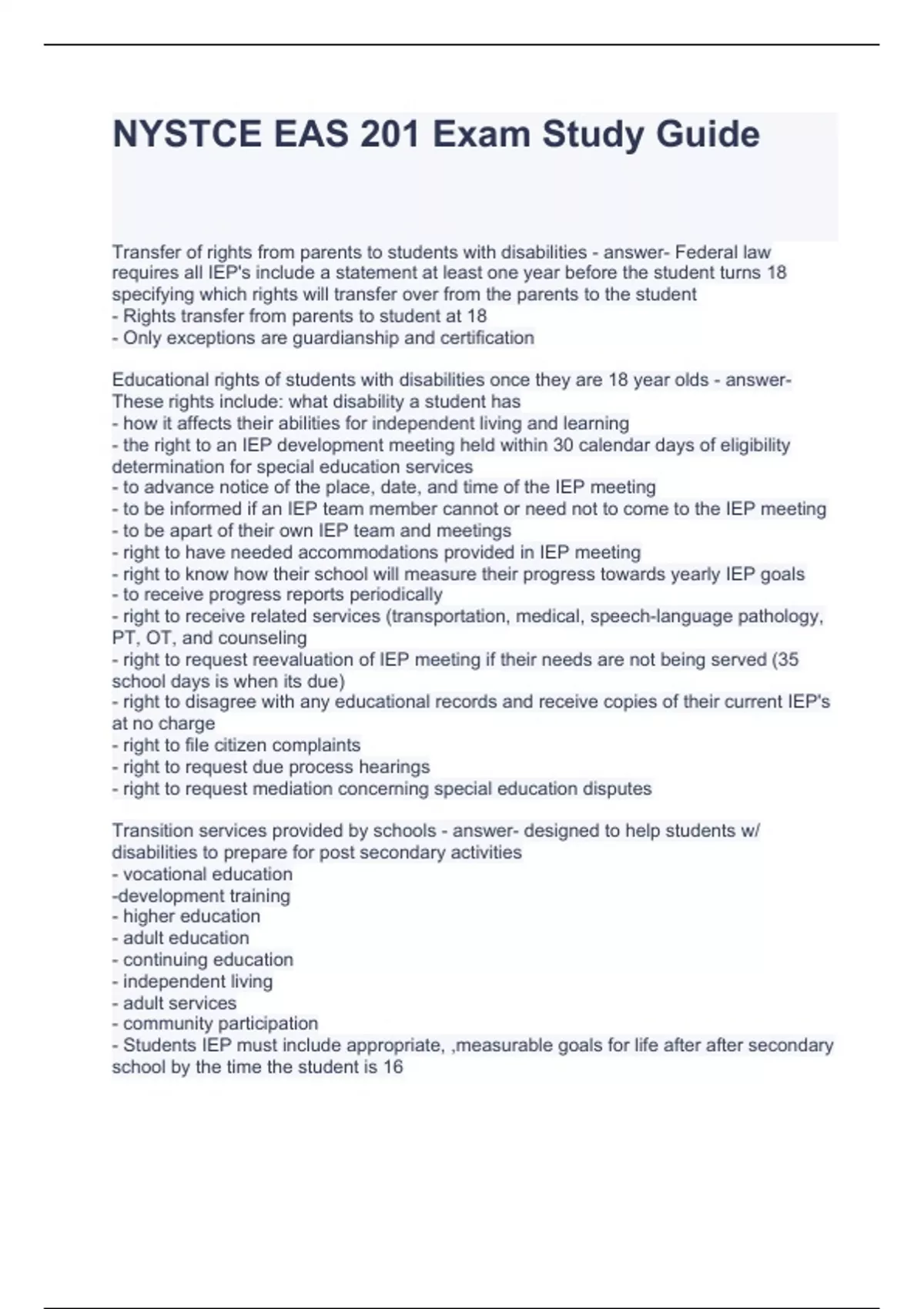 NYSTCE EAS 201 Exam Study Guide

Transfer of rights from parents to students with disabilities - answer- Federal law requires all IEP's include a statement at least one year before the student turns 18 specifying which rights will transfer over from the parents to the student
- Rights transfer from parents to student at 18
- Only exceptions are guardianship and certification

Educational rights of students with disabilities once they are 18 year olds - answer- These rights include: what disability a student has
- how it affects their abilities for independent living and learning
- the right to an IEP development meeting held within 30 calendar days of eligibility determination for special education services
- to advance notice of the place, date, and time of the IEP meeting
- to be informed if an IEP team member cannot or need not to come to the IEP meeting
- to be apart of their own IEP team and meetings
- right to have needed accommodations provided in IEP meeting
- right to know how their school will measure their progress towards yearly IEP goals
- to receive progress reports periodically
- right to receive related services (transportation, medical, speech-language pathology, PT, OT, and counseling
- right to request reevaluation of IEP meeting if their needs are not being served (35 school days is when its due)
- right to disagree with any educational records and receive copies of their current IEP's at no charge
- right to file citizen complaints
- right to request due process hearings
- right to request mediation concerning special education disputes

Transition services provided by schools - answer- designed to help students w/ disabilities to prepare for post secondary activities
- vocational education
-development training
- higher education
- adult education
- continuing education
- independent living
- adult services
- community participation
- Students IEP must include appropriate, ,measurable goals for life after after secondary school by the time the student is 16